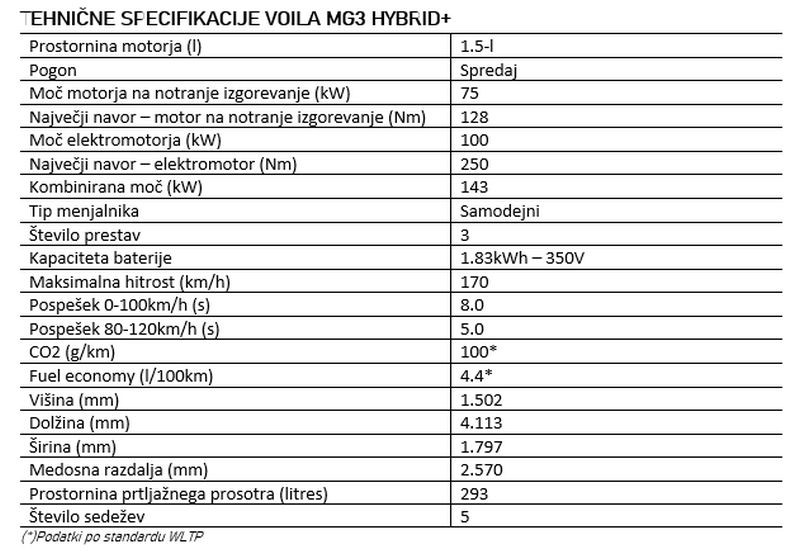 TEHNIČNE SPECIFIKACIJE VOILA MG3 HYBRID+

| Prostornina motorja (l) | 1.5-l |
|---|---|
| Pogon | Spredaj |
| Moč motorja na notranje izgorevanje (kW) | 75 |
| Največji navor – motor na notranje izgorevanje (Nm) | 128 |
| Moč elektromotorja (kW) | 100 |
| Največji navor – elektromotor (Nm) | 250 |
| Kombinirana moč (kW) | 143 |
| Tip menjalnika | Samodejni |
| Število prestav | 3 |
| Kapaciteta baterije | 1.83kWh – 350V |
| Maksimalna hitrost (km/h) | 170 |
| Pospešek 0-100km/h (s) | 8.0 |
| Pospešek 80-120km/h (s) | 5.0 |
| CO2 (g/km) | 100* |
| Fuel economy (l/100km) | 4.4* |
| Višina (mm) | 1.502 |
| Dolžina (mm) | 4.113 |
| Širina (mm) | 1.797 |
| Medosna razdalja (mm) | 2.570 |
| Prostornina prtljažnega prosotra (litres) | 293 |
| Število sedežev | 5 |

(*)Podatki po standardu WLTP